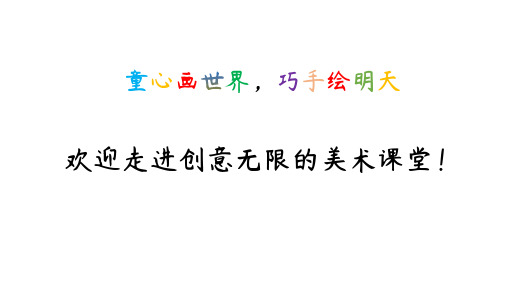 童心画世界，巧手绘明天

欢迎走进创意无限的美术课堂！